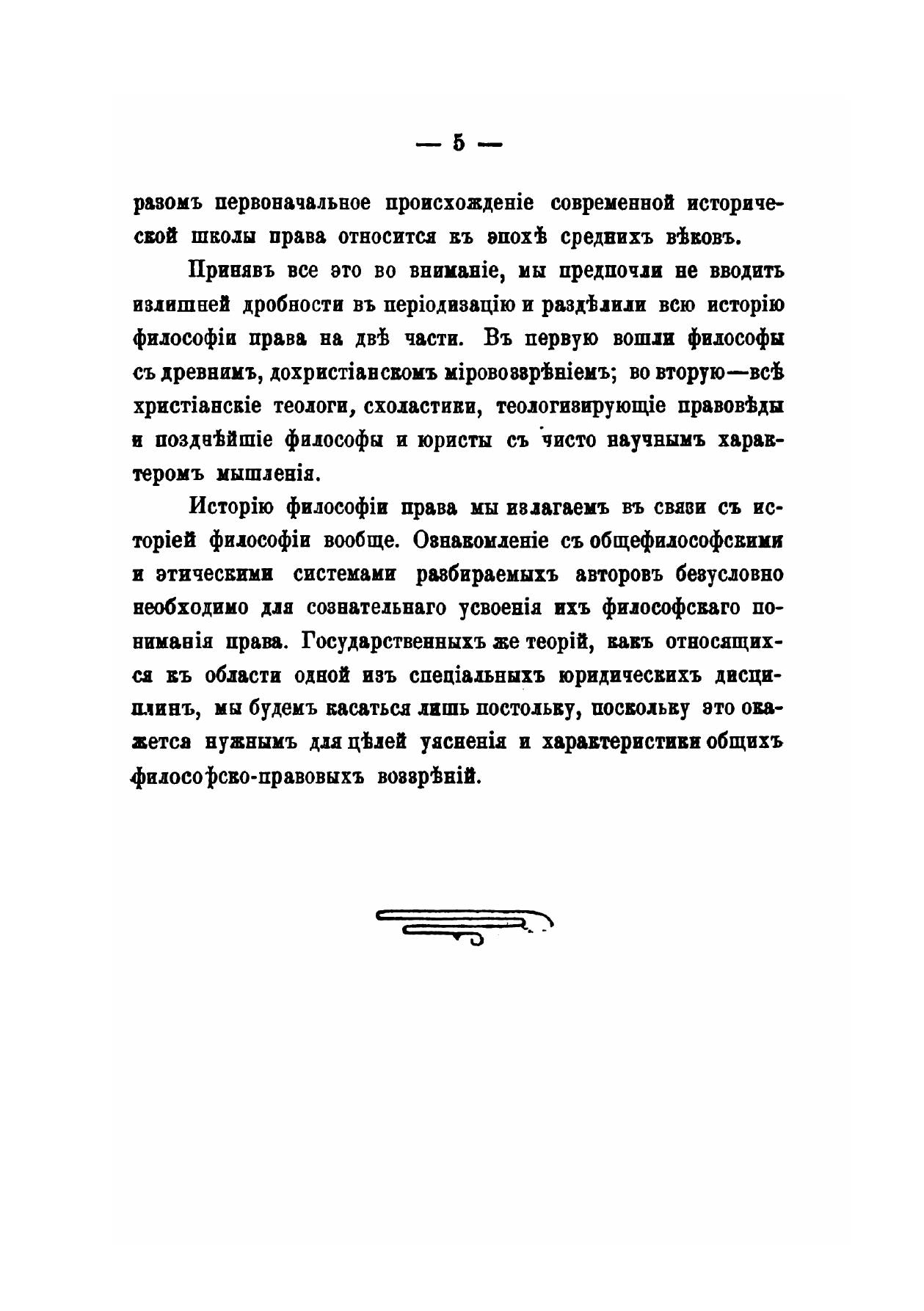 — 5 —

разомъ первоначальное происхожденіе современной исторической школы права относится къ эпохѣ среднихъ вѣковъ.

Принявъ все это во вниманіе, мы предпочли не вводить излишней дробности въ періодизацію и раздѣлили всю исторію философіи права на двѣ части. Въ первую вошли философы съ древнимъ, дохристіанскомъ міровоззрѣніемъ; во вторую—всѣ христіанскіе теологи, схоластики, теологизирующіе правовѣды и позднѣйшіе философы и юристы съ чисто научнымъ характеромъ мышленія.

Исторію философіи права мы излагаемъ въ связи съ исторіей философіи вообще. Ознакомленіе съ общефилософскими и этическими системами разбираемыхъ авторовъ безусловно необходимо для сознательнаго усвоенія ихъ философскаго пониманія права. Государственныхъ же теорій, какъ относящихся къ области одной изъ спеціальныхъ юридическихъ дисциплинъ, мы будемъ касаться лишь постольку, поскольку это окажется нужнымъ для цѣлей уясненія и характеристики общихъ философско-правовыхъ воззрѣній.